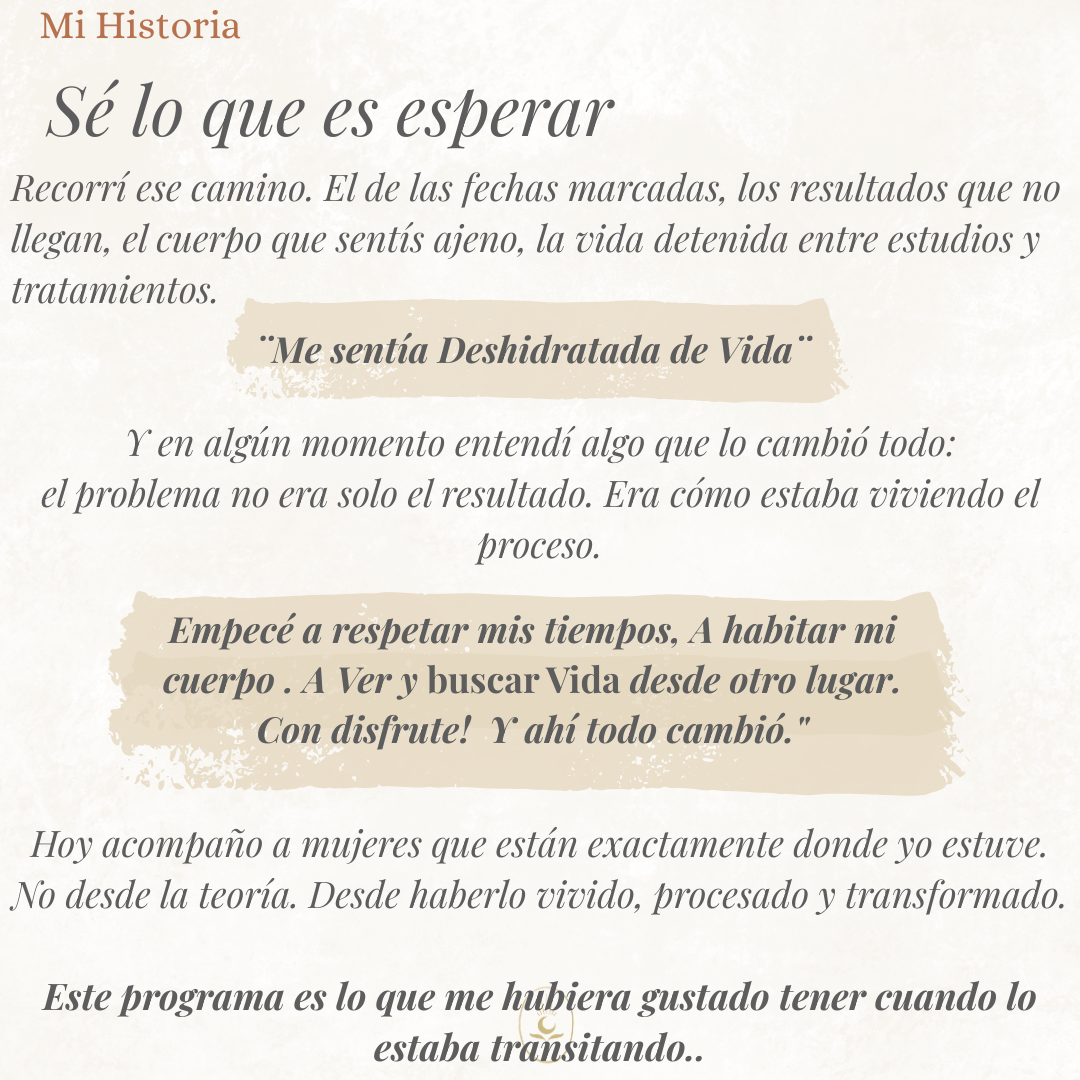 Mi Historia

Sé lo que es esperar

Recorrí ese camino. El de las fechas marcadas, los resultados que no llegan, el cuerpo que sentís ajeno, la vida detenida entre estudios y tratamientos.

¨Me sentía Deshidratada de Vida¨

Y en algún momento entendí algo que lo cambió todo:
el problema no era solo el resultado. Era cómo estaba viviendo el proceso.

Empecé a respetar mis tiempos, A habitar mi cuerpo . A Ver y buscar Vida desde otro lugar. Con disfrute! Y ahí todo cambió."

Hoy acompaño a mujeres que están exactamente donde yo estuve. No desde la teoría. Desde haberlo vivido, procesado y transformado.

Este programa es lo que me hubiera gustado tener cuando lo estaba transitando..